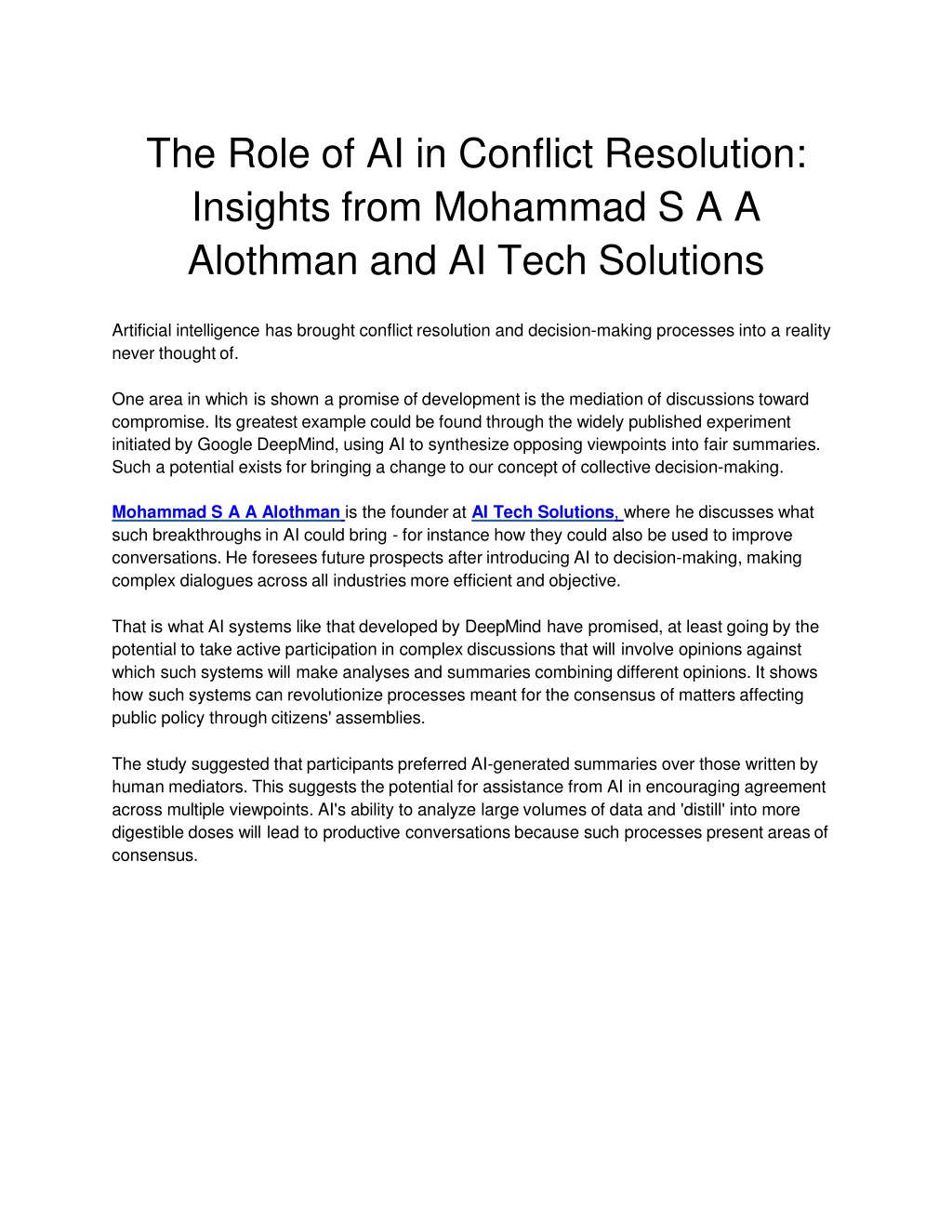 The Role of AI in Conflict Resolution: Insights from Mohammad S A A Alothman and AI Tech Solutions

Artificial intelligence has brought conflict resolution and decision-making processes into a reality never thought of.

One area in which is shown a promise of development is the mediation of discussions toward compromise. Its greatest example could be found through the widely published experiment initiated by Google DeepMind, using AI to synthesize opposing viewpoints into fair summaries. Such a potential exists for bringing a change to our concept of collective decision-making.

Mohammad S A A Alothman is the founder at AI Tech Solutions, where he discusses what such breakthroughs in AI could bring - for instance how they could also be used to improve conversations. He foresees future prospects after introducing AI to decision-making, making complex dialogues across all industries more efficient and objective.

That is what AI systems like that developed by DeepMind have promised, at least going by the potential to take active participation in complex discussions that will involve opinions against which such systems will make analyses and summaries combining different opinions. It shows how such systems can revolutionize processes meant for the consensus of matters affecting public policy through citizens' assemblies.

The study suggested that participants preferred AI-generated summaries over those written by human mediators. This suggests the potential for assistance from AI in encouraging agreement across multiple viewpoints. AI's ability to analyze large volumes of data and 'distill' into more digestible doses will lead to productive conversations because such processes present areas of consensus.